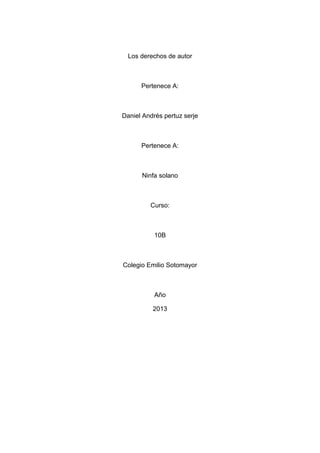 Los derechos de autor

Pertenece A:

Daniel Andrés pertuz serje

Pertenece A:

Ninfa solano

Curso:

10B

Colegio Emilio Sotomayor

Año
2013